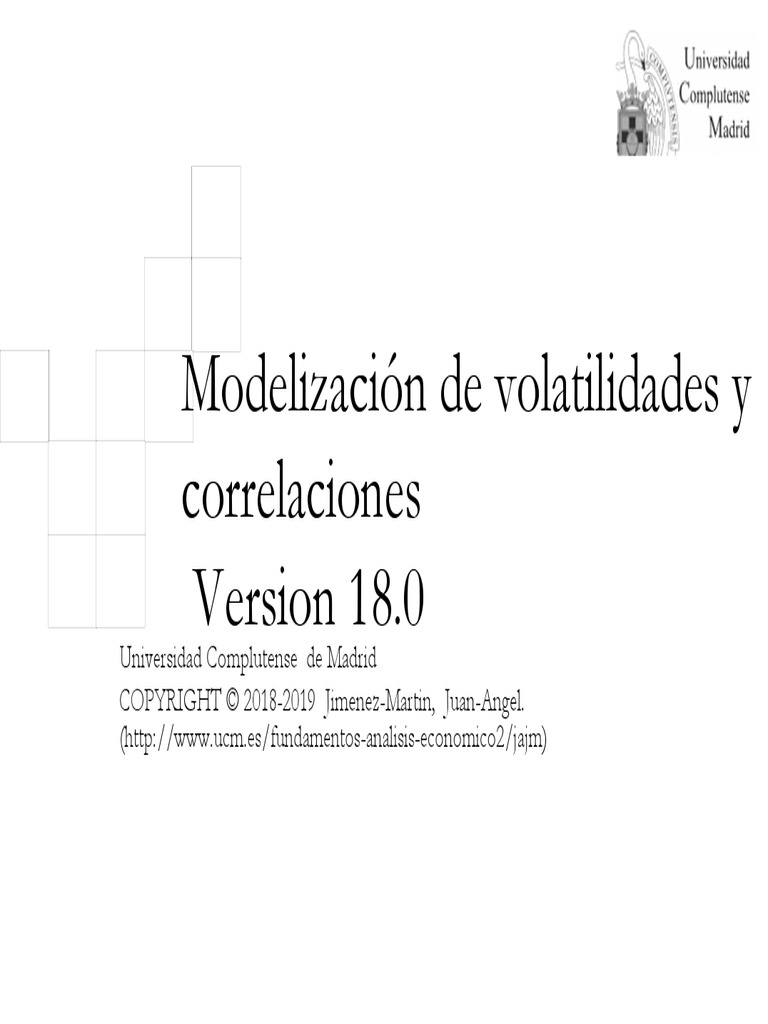 Universidad
Complutense
Madrid

Modelización de volatilidades y correlaciones
Version 18.0

Universidad Complutense de Madrid
COPYRIGHT © 2018-2019 Jimenez-Martin, Juan-Angel.
(http://www.ucm.es/fundamentos-analisis-economico2/jajm)